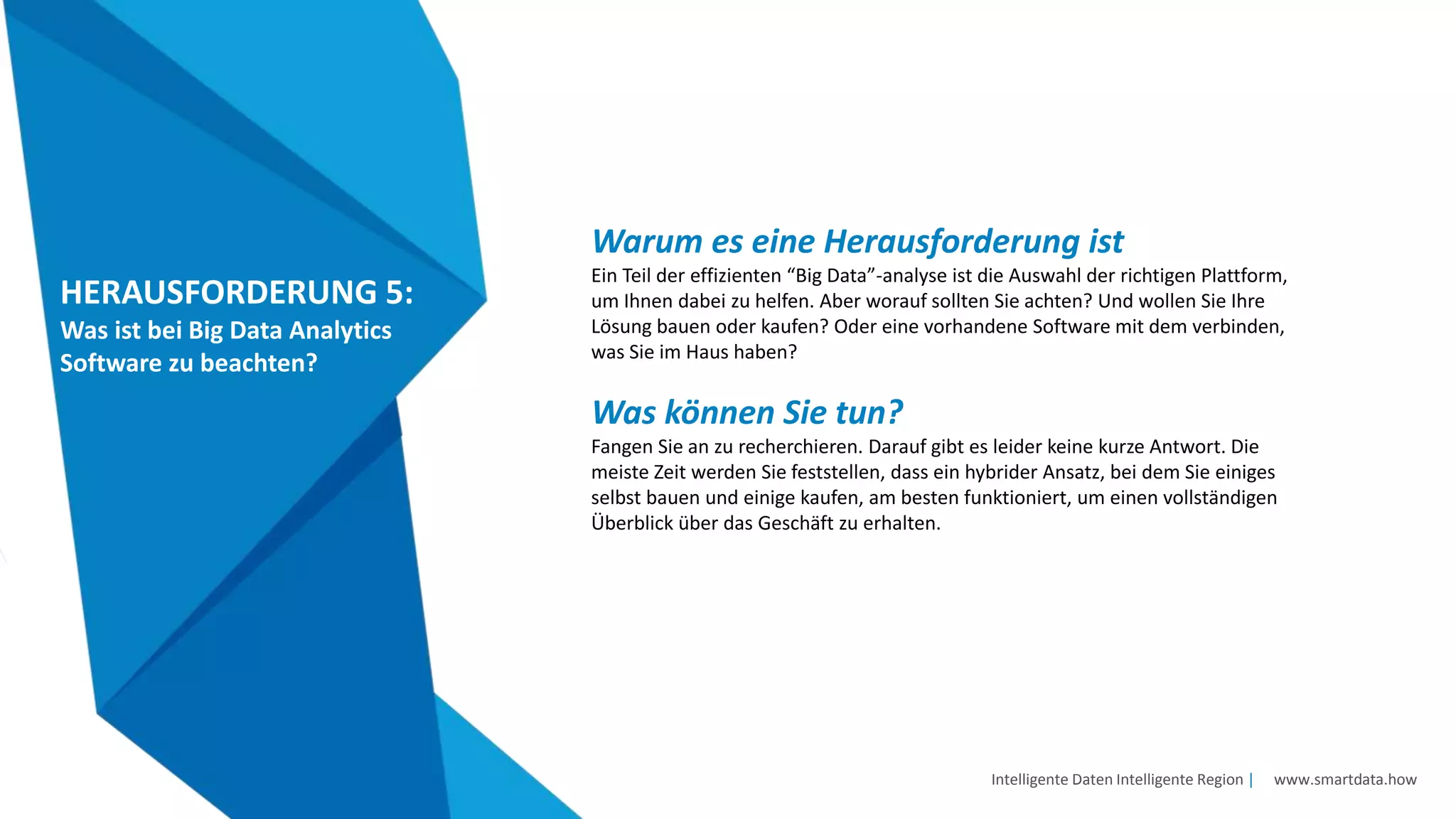 HERAUSFORDERUNG 5:
Was ist bei Big Data Analytics Software zu beachten?

Warum es eine Herausforderung ist

Ein Teil der effizienten “Big Data”-analyse ist die Auswahl der richtigen Plattform, um Ihnen dabei zu helfen. Aber worauf sollten Sie achten? Und wollen Sie Ihre Lösung bauen oder kaufen? Oder eine vorhandene Software mit dem verbinden, was Sie im Haus haben?

Was können Sie tun?

Fangen Sie an zu recherchieren. Darauf gibt es leider keine kurze Antwort. Die meiste Zeit werden Sie feststellen, dass ein hybrider Ansatz, bei dem Sie einiges selbst bauen und einige kaufen, am besten funktioniert, um einen vollständigen Überblick über das Geschäft zu erhalten.

Intelligente Daten Intelligente Region | www.smartdata.how